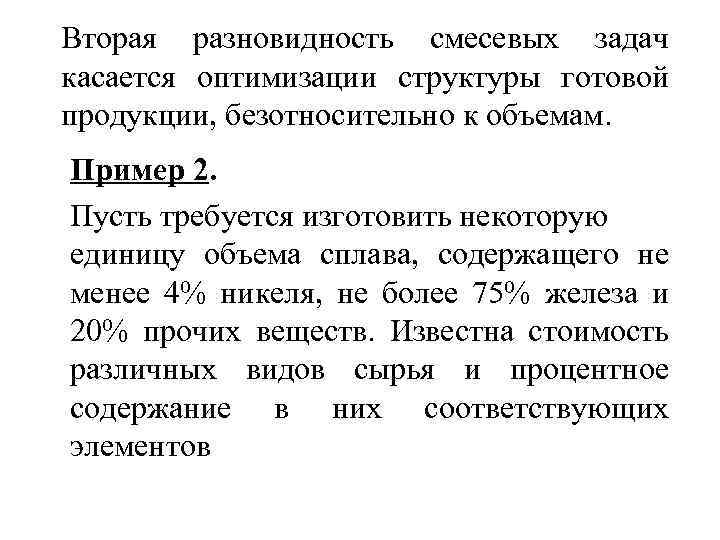 Вторая разновидность смесевых задач касается оптимизации структуры готовой продукции, безотносительно к объемам.

Пример 2.

Пусть требуется изготовить некоторую единицу объема сплава, содержащего не менее 4% никеля, не более 75% железа и 20% прочих веществ. Известна стоимость различных видов сырья и процентное содержание в них соответствующих элементов